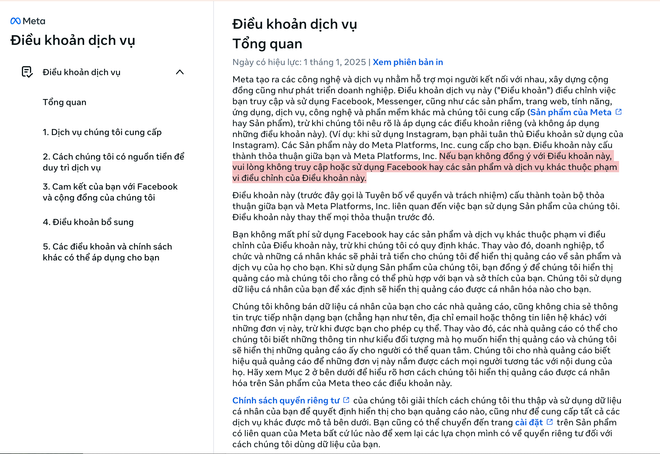 Meta
Điều khoản dịch vụ

Điều khoản dịch vụ

Tổng quan

1. Dịch vụ chúng tôi cung cấp

2. Cách chúng tôi có nguồn tiền để duy trì dịch vụ

3. Cam kết của bạn với Facebook và cộng đồng của chúng tôi

4. Điều khoản bổ sung

5. Các điều khoản và chính sách khác có thể áp dụng cho bạn

Điều khoản dịch vụ
Tổng quan

Ngày có hiệu lực: 1 tháng 1, 2025 | Xem phiên bản in

Meta tạo ra các công nghệ và dịch vụ nhằm hỗ trợ mọi người kết nối với nhau, xây dựng cộng đồng cũng như phát triển doanh nghiệp. Điều khoản dịch vụ này ("Điều khoản") điều chỉnh việc bạn truy cập và sử dụng Facebook, Messenger, cũng như các sản phẩm, trang web, tính năng, ứng dụng, dịch vụ, công nghệ và phần mềm khác mà chúng tôi cung cấp (Sản phẩm của Meta hay Sản phẩm), trừ khi chúng tôi nêu rõ là áp dụng các điều khoản riêng (và không áp dụng những điều khoản này). (Ví dụ: khi sử dụng Instagram, bạn phải tuân thủ Điều khoản sử dụng của Instagram). Các Sản phẩm này do Meta Platforms, Inc. cung cấp cho bạn. Điều khoản này cấu thành thỏa thuận giữa bạn và Meta Platforms, Inc. Nếu bạn không đồng ý với Điều khoản này, vui lòng không truy cập hoặc sử dụng Facebook hay các sản phẩm và dịch vụ khác thuộc phạm vi điều chỉnh của Điều khoản này.

Điều khoản này (trước đây gọi là Tuyên bố về quyền và trách nhiệm) cấu thành toàn bộ thỏa thuận giữa bạn và Meta Platforms, Inc. liên quan đến việc bạn sử dụng Sản phẩm của chúng tôi. Điều khoản này thay thế mọi thỏa thuận trước đó.

Bạn không mất phí sử dụng Facebook hay các sản phẩm và dịch vụ khác thuộc phạm vi điều chỉnh của Điều khoản này, trừ khi chúng tôi có quy định khác. Thay vào đó, doanh nghiệp, tổ chức và những cá nhân khác sẽ phải trả tiền cho chúng tôi để hiển thị quảng cáo về sản phẩm và dịch vụ của họ cho bạn. Khi sử dụng Sản phẩm của chúng tôi, bạn đồng ý để chúng tôi hiển thị quảng cáo mà chúng tôi cho rằng có thể phù hợp với bạn và sở thích của bạn. Chúng tôi sử dụng dữ liệu cá nhân của bạn để xác định sẽ hiển thị quảng cáo được cá nhân hóa nào cho bạn.

Chúng tôi không bán dữ liệu cá nhân của bạn cho các nhà quảng cáo, cũng không chia sẻ thông tin trực tiếp nhận dạng bạn (chẳng hạn như tên, địa chỉ email hoặc thông tin liên hệ khác) với những đơn vị này, trừ khi được bạn cho phép cụ thể. Thay vào đó, các nhà quảng cáo có thể cho chúng tôi biết những thông tin như kiểu đối tượng mà họ muốn hiển thị quảng cáo và chúng tôi sẽ hiển thị những quảng cáo ấy cho người có thể quan tâm. Chúng tôi cho nhà quảng cáo biết hiệu quả quảng cáo để những đơn vị này nắm được cách mọi người tương tác với nội dung của họ. Hãy xem Mục 2 ở bên dưới để hiểu rõ hơn cách chúng tôi hiển thị quảng cáo được cá nhân hóa trên Sản phẩm của Meta theo các điều khoản này.

Chính sách quyền riêng tư của chúng tôi giải thích cách chúng tôi thu thập và sử dụng dữ liệu cá nhân của bạn để quyết định hiển thị cho bạn quảng cáo nào, cũng như để cung cấp tất cả các dịch vụ khác được mô tả bên dưới. Bạn cũng có thể chuyển đến trang cài đặt trên Sản phẩm có liên quan của Meta bất cứ lúc nào để xem lại các lựa chọn mình có về quyền riêng tư đối với cách chúng tôi dùng dữ liệu của bạn.